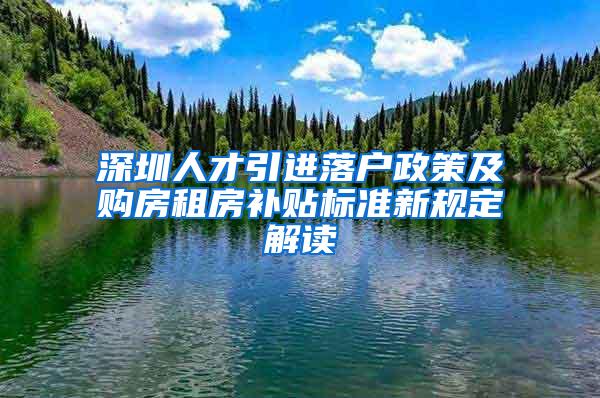 深圳人才引进落户政策及购房租房补贴标准新规定解读